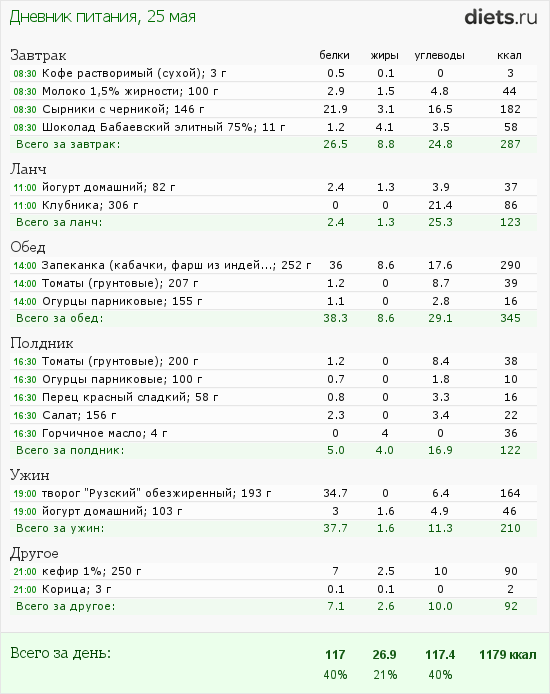 Дневник питания, 25 мая

diets.ru

| Завтрак | белки | жиры | углеводы | ккал |
|---|---|---|---|---|
| 08:30 Кофе растворимый (сухой); 3 г | 0.5 | 0.1 | 0 | 3 |
| 08:30 Молоко 1,5% жирности; 100 г | 2.9 | 1.5 | 4.8 | 44 |
| 08:30 Сырники с черникой; 146 г | 21.9 | 3.1 | 16.5 | 182 |
| 08:30 Шоколад Бабаевский элитный 75%; 11 г | 1.2 | 4.1 | 3.5 | 58 |
| Всего за завтрак: | 26.5 | 8.8 | 24.8 | 287 |

| Ланч | | | | |
|---|---|---|---|---|
| 11:00 йогурт домашний; 82 г | 2.4 | 1.3 | 3.9 | 37 |
| 11:00 Клубника; 306 г | 0 | 0 | 21.4 | 86 |
| Всего за ланч: | 2.4 | 1.3 | 25.3 | 123 |

| Обед | | | | |
|---|---|---|---|---|
| 14:00 Запеканка (кабачки, фарш из индей...; 252 г | 36 | 8.6 | 17.6 | 290 |
| 14:00 Томаты (грунтовые); 207 г | 1.2 | 0 | 8.7 | 39 |
| 14:00 Огурцы парниковые; 155 г | 1.1 | 0 | 2.8 | 16 |
| Всего за обед: | 38.3 | 8.6 | 29.1 | 345 |

| Полдник | | | | |
|---|---|---|---|---|
| 16:30 Томаты (грунтовые); 200 г | 1.2 | 0 | 8.4 | 38 |
| 16:30 Огурцы парниковые; 100 г | 0.7 | 0 | 1.8 | 10 |
| 16:30 Перец красный сладкий; 58 г | 0.8 | 0 | 3.3 | 16 |
| 16:30 Салат; 156 г | 2.3 | 0 | 3.4 | 22 |
| 16:30 Горчичное масло; 4 г | 0 | 4 | 0 | 36 |
| Всего за полдник: | 5.0 | 4.0 | 16.9 | 122 |

| Ужин | | | | |
|---|---|---|---|---|
| 19:00 творог "Рузский" обезжиренный; 193 г | 34.7 | 0 | 6.4 | 164 |
| 19:00 йогурт домашний; 103 г | 3 | 1.6 | 4.9 | 46 |
| Всего за ужин: | 37.7 | 1.6 | 11.3 | 210 |

| Другое | | | | |
|---|---|---|---|---|
| 21:00 кефир 1%; 250 г | 7 | 2.5 | 10 | 90 |
| 21:00 Корица; 3 г | 0.1 | 0.1 | 0 | 2 |
| Всего за другое: | 7.1 | 2.6 | 10.0 | 92 |

| Всего за день: | 117 | 26.9 | 117.4 | 1179 ккал |
|---|---|---|---|---|
| | 40% | 21% | 40% | |